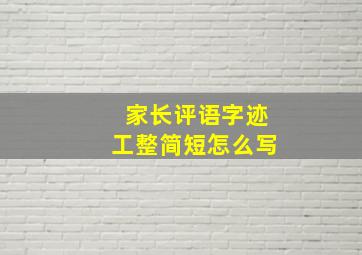 家长评语字迹
工整简短怎么写